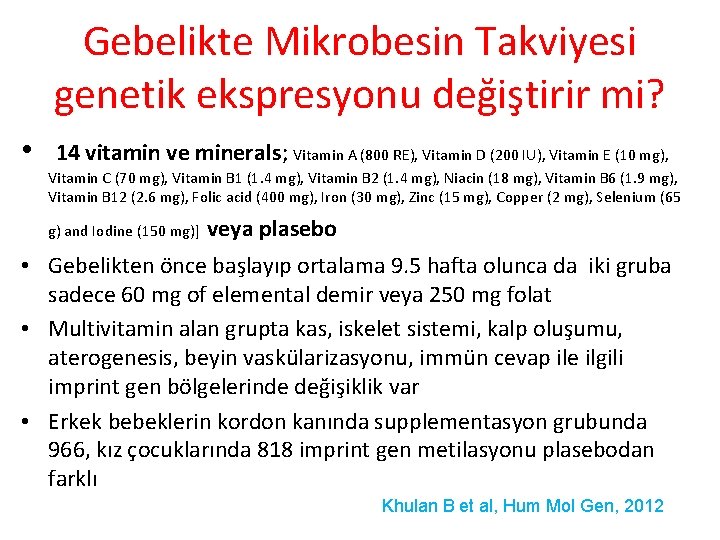 Gebelikte Mikrobesin Takviyesi genetik ekspresyonu değiştirir mi?

• 14 vitamin ve minerals; Vitamin A (800 RE), Vitamin D (200 IU), Vitamin E (10 mg), Vitamin C (70 mg), Vitamin B1 (1.4 mg), Vitamin B2 (1.4 mg), Niacin (18 mg), Vitamin B6 (1.9 mg), Vitamin B12 (2.6 mg), Folic acid (400 mg), Iron (30 mg), Zinc (15 mg), Copper (2 mg), Selenium (65 g) and Iodine (150 mg)] veya plasebo

• Gebelikten önce başlayıp ortalama 9.5 hafta olunca da iki gruba sadece 60 mg of elemental demir veya 250 mg folat

• Multivitamin alan grupta kas, iskelet sistemi, kalp oluşumu, aterogenesis, beyin vaskülarizasyonu, immün cevap ile ilgili imprint gen bölgelerinde değişiklik var

• Erkek bebeklerin kordon kanında supplementasyon grubunda 966, kız çocuklarında 818 imprint gen metilasyonu plasebodan farklı

Khulan B et al, Hum Mol Gen, 2012